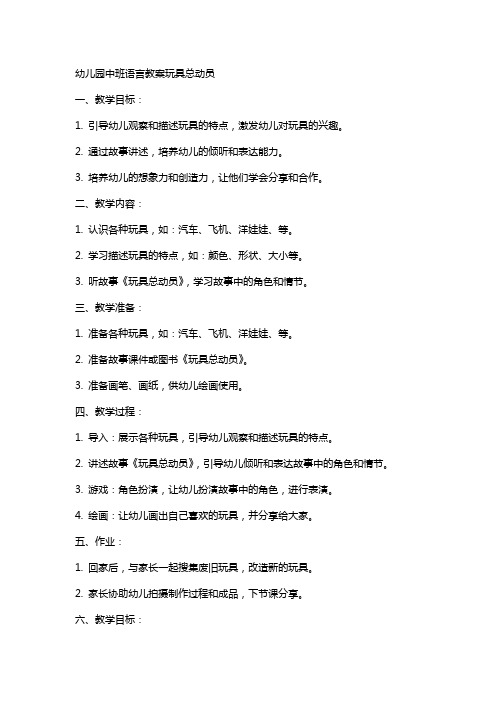 幼儿园中班语言教案玩具总动员

一、教学目标：

1. 引导幼儿观察和描述玩具的特点，激发幼儿对玩具的兴趣。

2. 通过故事讲述，培养幼儿的倾听和表达能力。

3. 培养幼儿的想象力和创造力，让他们学会分享和合作。

二、教学内容：

1. 认识各种玩具，如：汽车、飞机、洋娃娃、等。

2. 学习描述玩具的特点，如：颜色、形状、大小等。

3. 听故事《玩具总动员》，学习故事中的角色和情节。

三、教学准备：

1. 准备各种玩具，如：汽车、飞机、洋娃娃、等。

2. 准备故事课件或图书《玩具总动员》。

3. 准备画笔、画纸，供幼儿绘画使用。

四、教学过程：

1. 导入：展示各种玩具，引导幼儿观察和描述玩具的特点。

2. 讲述故事《玩具总动员》，引导幼儿倾听和表达故事中的角色和情节。

3. 游戏：角色扮演，让幼儿扮演故事中的角色，进行表演。

4. 绘画：让幼儿画出自己喜欢的玩具，并分享给大家。

五、作业：

1. 回家后，与家长一起搜集废旧玩具，改造新的玩具。

2. 家长协助幼儿拍摄制作过程和成品，下节课分享。

六、教学目标：